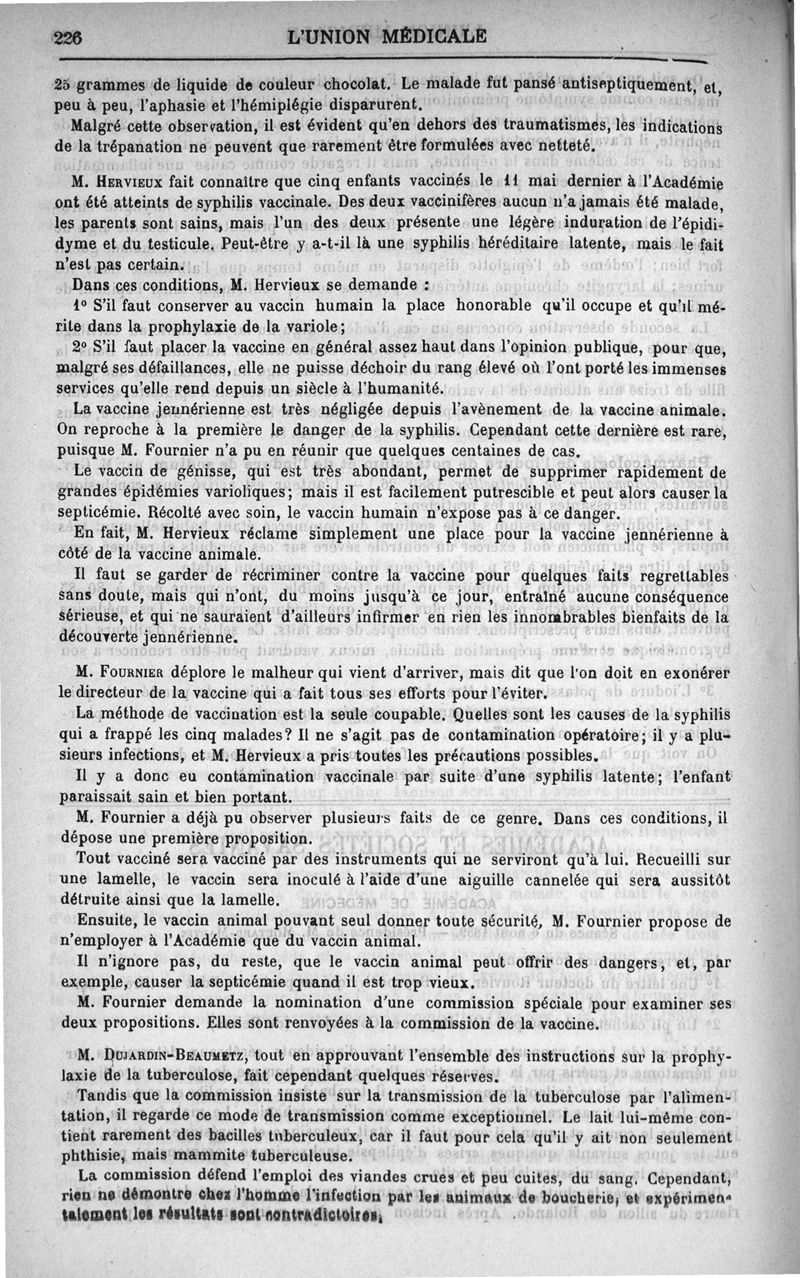 226 L'UNION MÉDICALE

25 grammes de liquide de couleur chocolat. Le malade fut pansé antiseptiquement, et, peu à peu, l'aphasie et l'hémiplégie disparurent.

Malgré cette observation, il est évident qu'en dehors des traumatismes, les indications de la trépanation ne peuvent que rarement être formulées avec netteté.

M. Hervieux fait connaître que cinq enfants vaccinés le 11 mai dernier à l'Académie ont été atteints de syphilis vaccinale. Des deux vaccinifères aucun n'a jamais été malade, les parents sont sains, mais l'un des deux présente une légère induration de l'épididyme et du testicule. Peut-être y a-t-il là une syphilis héréditaire latente, mais le fait n'est pas certain.

Dans ces conditions, M. Hervieux se demande :

1° S'il faut conserver au vaccin humain la place honorable qu'il occupe et qu'il mérite dans la prophylaxie de la variole;

2° S'il faut placer la vaccine en général assez haut dans l'opinion publique, pour que, malgré ses défaillances, elle ne puisse déchoir du rang élevé où l'ont porté les immenses services qu'elle rend depuis un siècle à l'humanité.

La vaccine jennérienne est très négligée depuis l'avènement de la vaccine animale. On reproche à la première le danger de la syphilis. Cependant cette dernière est rare, puisque M. Fournier n'a pu en réunir que quelques centaines de cas.

Le vaccin de génisse, qui est très abondant, permet de supprimer rapidement de grandes épidémies varioliques; mais il est facilement putrescible et peut alors causer la septicémie. Récolté avec soin, le vaccin humain n'expose pas à ce danger.

En fait, M. Hervieux réclame simplement une place pour la vaccine jennérienne à côté de la vaccine animale.

Il faut se garder de récriminer contre la vaccine pour quelques faits regrettables sans doute, mais qui n'ont, du moins jusqu'à ce jour, entraîné aucune conséquence sérieuse, et qui ne sauraient d'ailleurs infirmer en rien les innombrables bienfaits de la découverte jennérienne.

M. Fournier déplore le malheur qui vient d'arriver, mais dit que l'on doit en exonérer le directeur de la vaccine qui a fait tous ses efforts pour l'éviter.

La méthode de vaccination est la seule coupable. Quelles sont les causes de la syphilis qui a frappé les cinq malades? Il ne s'agit pas de contamination opératoire; il y a plusieurs infections, et M. Hervieux a pris toutes les précautions possibles.

Il y a donc eu contamination vaccinale par suite d'une syphilis latente; l'enfant paraissait sain et bien portant.

M. Fournier a déjà pu observer plusieurs faits de ce genre. Dans ces conditions, il dépose une première proposition.

Tout vacciné sera vacciné par des instruments qui ne serviront qu'à lui. Recueilli sur une lamelle, le vaccin sera inoculé à l'aide d'une aiguille cannelée qui sera aussitôt détruite ainsi que la lamelle.

Ensuite, le vaccin animal pouvant seul donner toute sécurité, M. Fournier propose de n'employer à l'Académie que du vaccin animal.

Il n'ignore pas, du reste, que le vaccin animal peut offrir des dangers, et, par exemple, causer la septicémie quand il est trop vieux.

M. Fournier demande la nomination d'une commission spéciale pour examiner ses deux propositions. Elles sont renvoyées à la commission de la vaccine.

M. Dujardin-Beaumetz, tout en approuvant l'ensemble des instructions sur la prophylaxie de la tuberculose, fait cependant quelques réserves.

Tandis que la commission insiste sur la transmission de la tuberculose par l'alimentation, il regarde ce mode de transmission comme exceptionnel. Le lait lui-même contient rarement des bacilles tuberculeux, car il faut pour cela qu'il y ait non seulement phthisie, mais mammite tuberculeuse.

La commission défend l'emploi des viandes crues et peu cuites, du sang. Cependant, rien ne démontre chez l'homme l'infection par les animaux de boucherie, et expérimentalement les résultats sont contradictoires.